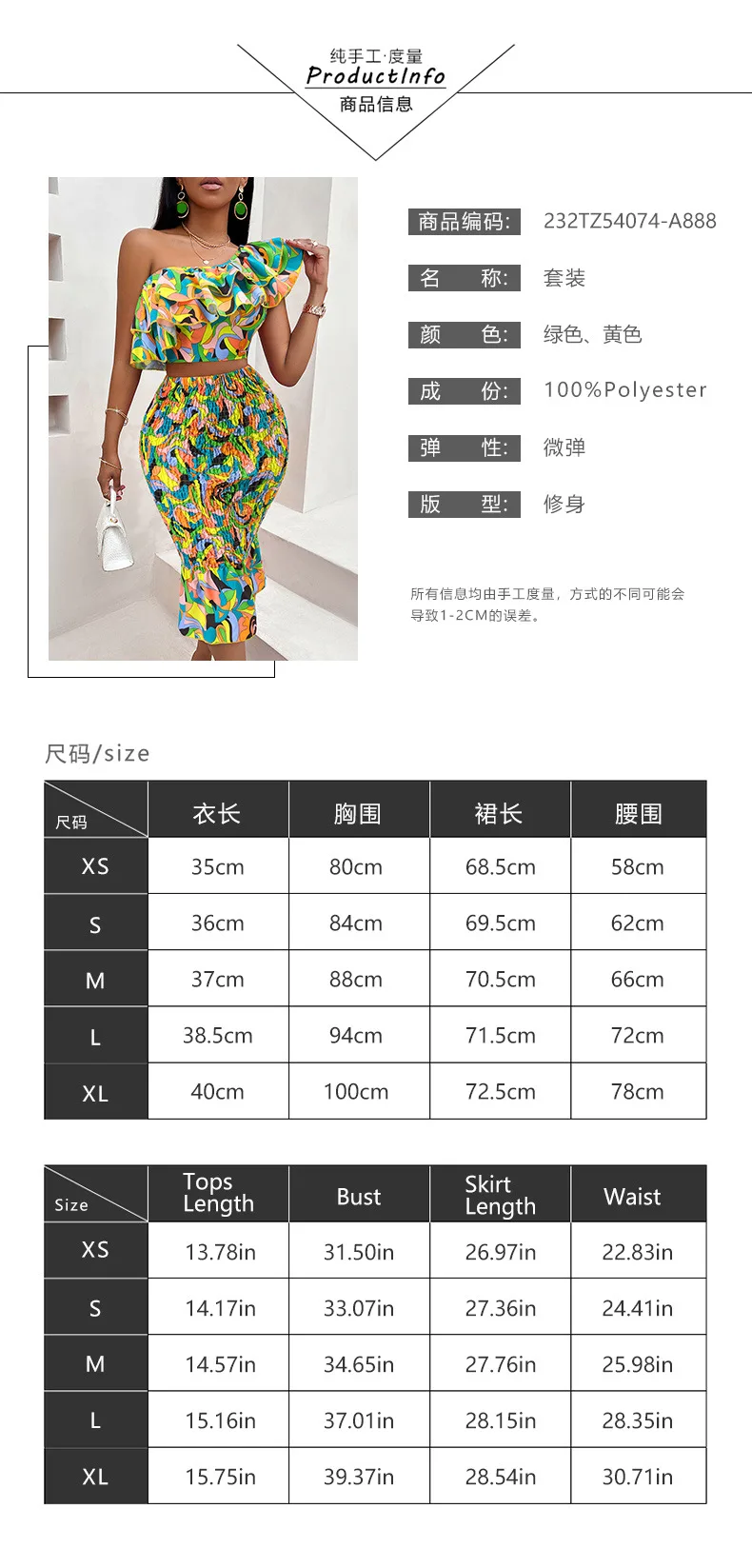 纯手工·度量
ProductInfo
商品信息

商品编码: 232TZ54074-A888

名 称: 套装

颜 色: 绿色、黄色

成 份: 100%Polyester

弹 性: 微弹

版 型: 修身

所有信息均由手工度量，方式的不同可能会导致1-2CM的误差。

尺码/size

| 尺码 | 衣长 | 胸围 | 裙长 | 腰围 |
|---|---|---|---|---|
| XS | 35cm | 80cm | 68.5cm | 58cm |
| S | 36cm | 84cm | 69.5cm | 62cm |
| M | 37cm | 88cm | 70.5cm | 66cm |
| L | 38.5cm | 94cm | 71.5cm | 72cm |
| XL | 40cm | 100cm | 72.5cm | 78cm |

| Size | Tops Length | Bust | Skirt Length | Waist |
|---|---|---|---|---|
| XS | 13.78in | 31.50in | 26.97in | 22.83in |
| S | 14.17in | 33.07in | 27.36in | 24.41in |
| M | 14.57in | 34.65in | 27.76in | 25.98in |
| L | 15.16in | 37.01in | 28.15in | 28.35in |
| XL | 15.75in | 39.37in | 28.54in | 30.71in |